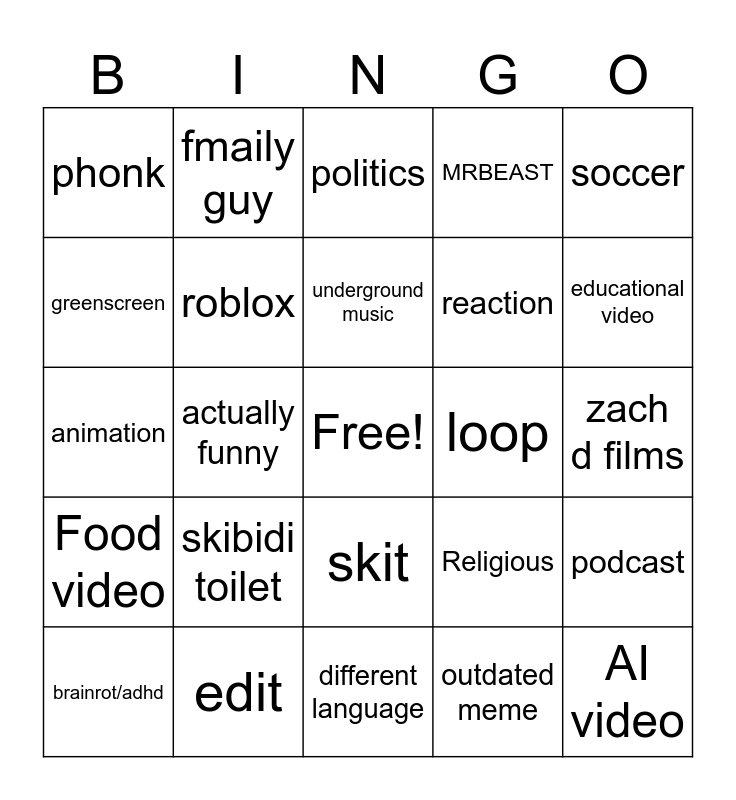 | B | I | N | G | O |
|---|---|---|---|---|
| phonk | fmaily guy | politics | MRBEAST | soccer |
| greenscreen | roblox | underground music | reaction | educational video |
| animation | actually funny | Free! | loop | zach d films |
| Food video | skibidi toilet | skit | Religious | podcast |
| brainrot/adhd | edit | different language | outdated meme | AI video |